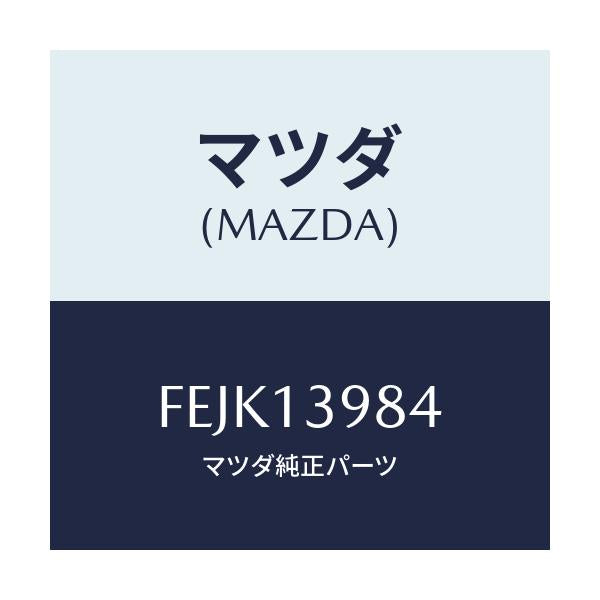 マツダ
(MAZDA)

FEJK13984
マツダ純正パーツ